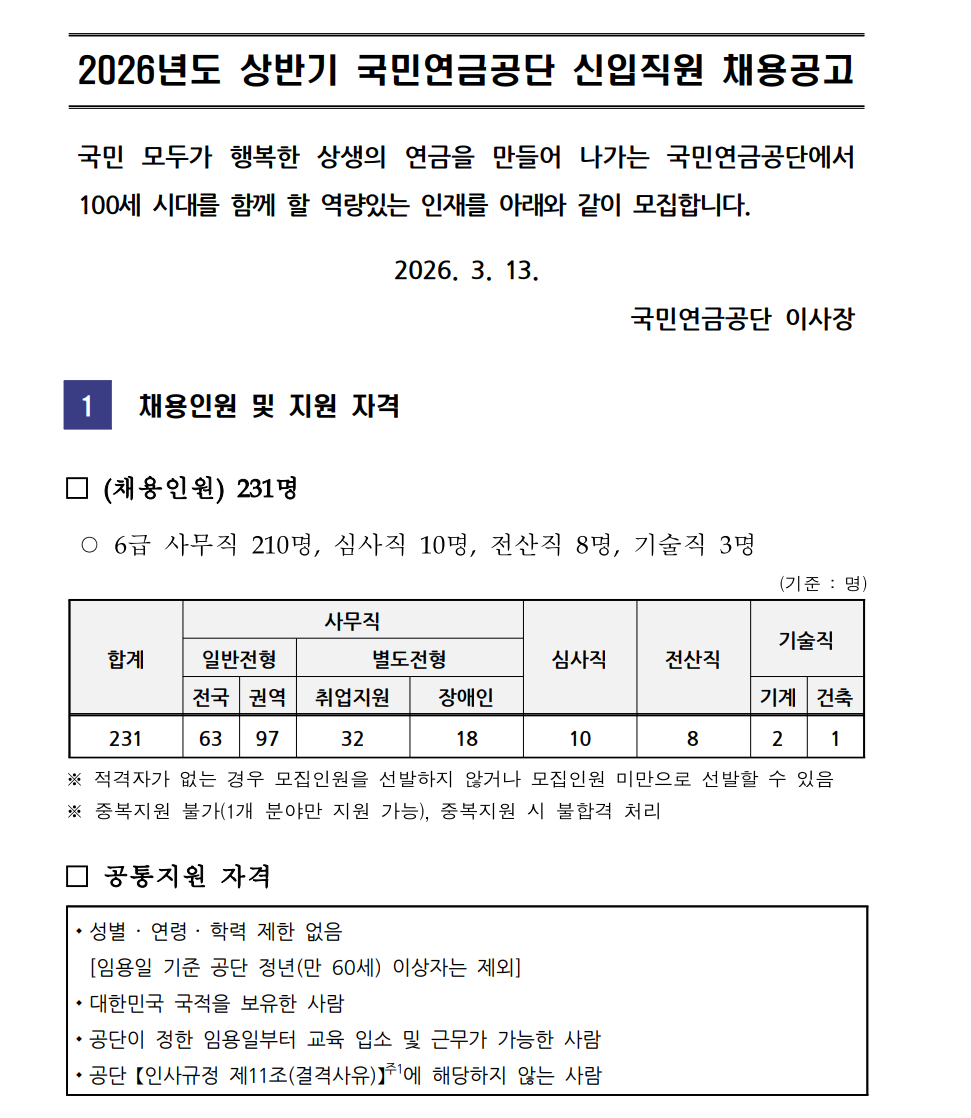 2026년도 상반기 국민연금공단 신입직원 채용공고

국민 모두가 행복한 상생의 연금을 만들어 나가는 국민연금공단에서 100세 시대를 함께 할 역량있는 인재를 아래와 같이 모집합니다.

2026. 3. 13.

국민연금공단 이사장

1 채용인원 및 지원 자격

□ (채용인원) 231명

○ 6급 사무직 210명, 심사직 10명, 전산직 8명, 기술직 3명

(기준 : 명)

| 합계 | 사무직 | | | | 심사직 | 전산직 | 기술직 | |
|---|---|---|---|---|---|---|---|---|
| | 일반전형 | | 별도전형 | | | | | |
| | 전국 | 권역 | 취업지원 | 장애인 | | | 기계 | 건축 |
| 231 | 63 | 97 | 32 | 18 | 10 | 8 | 2 | 1 |

※ 적격자가 없는 경우 모집인원을 선발하지 않거나 모집인원 미만으로 선발할 수 있음
※ 중복지원 불가(1개 분야만 지원 가능), 중복지원 시 불합격 처리

□ 공통지원 자격

• 성별 · 연령 · 학력 제한 없음
[임용일 기준 공단 정년(만 60세) 이상자는 제외]
• 대한민국 국적을 보유한 사람
• 공단이 정한 임용일부터 교육 입소 및 근무가 가능한 사람
• 공단 【인사규정 제11조(결격사유)】$^{주1}$에 해당하지 않는 사람